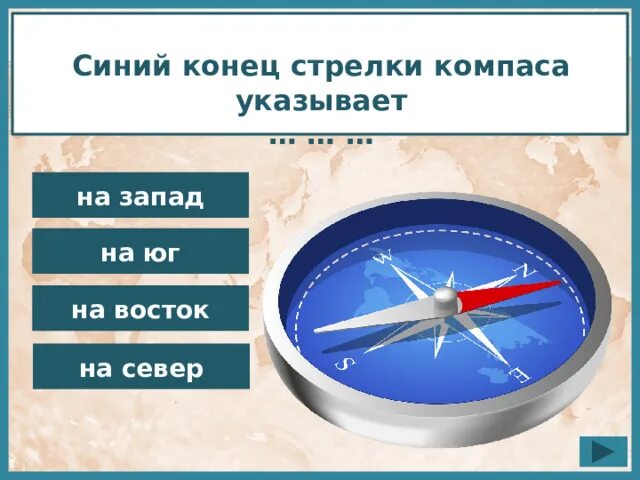 Синий конец стрелки компаса указывает
… … …

на запад

на юг

на восток

на север

W
N
S
E